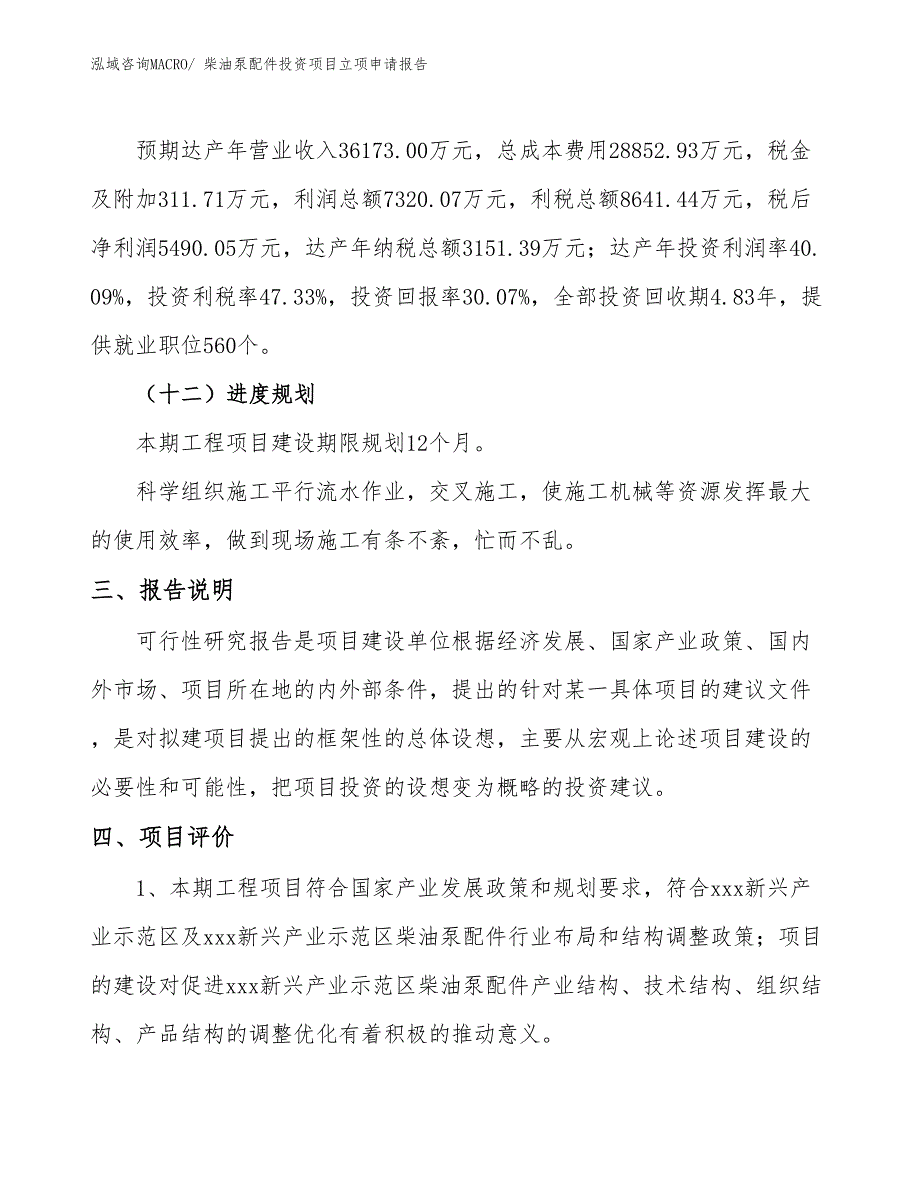 泓域咨询MACRO/ 柴油泵配件投资项目立项申请报告

预期达产年营业收入36173.00万元，总成本费用28852.93万元，税金及附加311.71万元，利润总额7320.07万元，利税总额8641.44万元，税后净利润5490.05万元，达产年纳税总额3151.39万元；达产年投资利润率40.09%，投资利税率47.33%，投资回报率30.07%，全部投资回收期4.83年，提供就业职位560个。

（十二）进度规划

本期工程项目建设期限规划12个月。

科学组织施工平行流水作业，交叉施工，使施工机械等资源发挥最大的使用效率，做到现场施工有条不紊，忙而不乱。

三、报告说明

可行性研究报告是项目建设单位根据经济发展、国家产业政策、国内外市场、项目所在地的内外部条件，提出的针对某一具体项目的建议文件，是对拟建项目提出的框架性的总体设想，主要从宏观上论述项目建设的必要性和可能性，把项目投资的设想变为概略的投资建议。

四、项目评价

1、本期工程项目符合国家产业发展政策和规划要求，符合xxx新兴产业示范区及xxx新兴产业示范区柴油泵配件行业布局和结构调整政策；项目的建设对促进xxx新兴产业示范区柴油泵配件产业结构、技术结构、组织结构、产品结构的调整优化有着积极的推动意义。